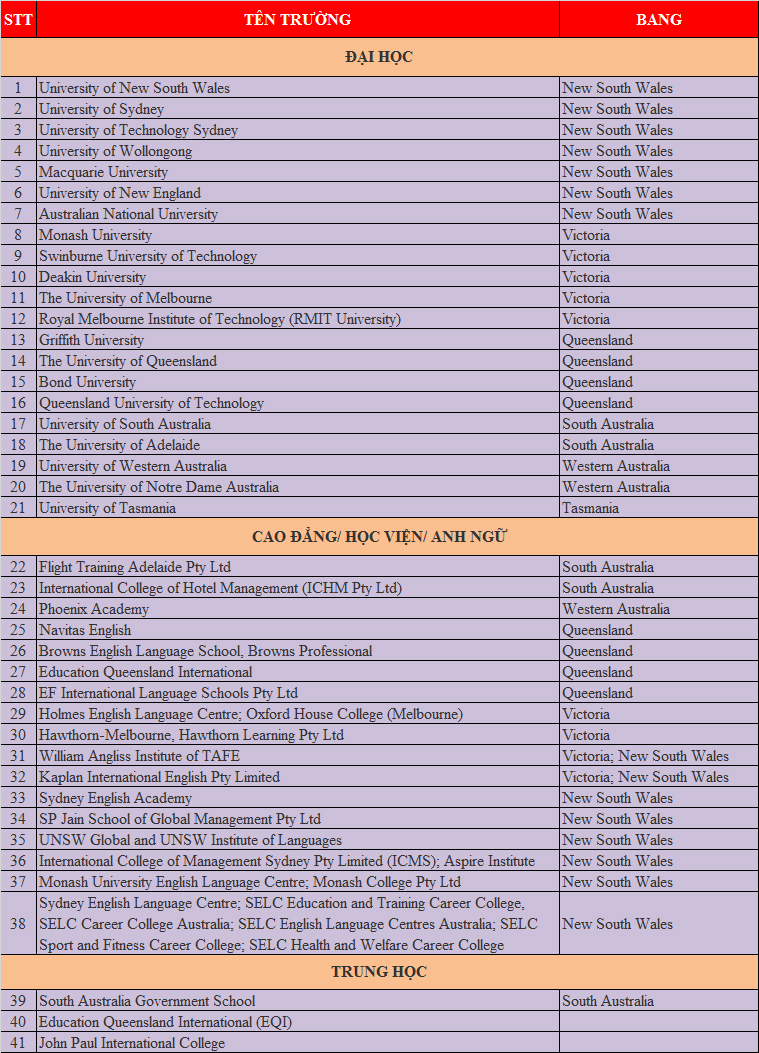 | STT | TÊN TRƯỜNG | BANG |
|---|---|---|
| | ĐẠI HỌC | |
| 1 | University of New South Wales | New South Wales |
| 2 | University of Sydney | New South Wales |
| 3 | University of Technology Sydney | New South Wales |
| 4 | University of Wollongong | New South Wales |
| 5 | Macquarie University | New South Wales |
| 6 | University of New England | New South Wales |
| 7 | Australian National University | New South Wales |
| 8 | Monash University | Victoria |
| 9 | Swinburne University of Technology | Victoria |
| 10 | Deakin University | Victoria |
| 11 | The University of Melbourne | Victoria |
| 12 | Royal Melbourne Institute of Technology (RMIT University) | Victoria |
| 13 | Griffith University | Queensland |
| 14 | The University of Queensland | Queensland |
| 15 | Bond University | Queensland |
| 16 | Queensland University of Technology | Queensland |
| 17 | University of South Australia | South Australia |
| 18 | The University of Adelaide | South Australia |
| 19 | University of Western Australia | Western Australia |
| 20 | The University of Notre Dame Australia | Western Australia |
| 21 | University of Tasmania | Tasmania |
| | CAO ĐẲNG/ HỌC VIỆN/ ANH NGỮ | |
| 22 | Flight Training Adelaide Pty Ltd | South Australia |
| 23 | International College of Hotel Management (ICHM Pty Ltd) | South Australia |
| 24 | Phoenix Academy | Western Australia |
| 25 | Navitas English | Queensland |
| 26 | Browns English Language School, Browns Professional | Queensland |
| 27 | Education Queensland International | Queensland |
| 28 | EF International Language Schools Pty Ltd | Queensland |
| 29 | Holmes English Language Centre; Oxford House College (Melbourne) | Victoria |
| 30 | Hawthorn-Melbourne, Hawthorn Learning Pty Ltd | Victoria |
| 31 | William Angliss Institute of TAFE | Victoria; New South Wales |
| 32 | Kaplan International English Pty Limited | Victoria; New South Wales |
| 33 | Sydney English Academy | New South Wales |
| 34 | SP Jain School of Global Management Pty Ltd | New South Wales |
| 35 | UNSW Global and UNSW Institute of Languages | New South Wales |
| 36 | International College of Management Sydney Pty Limited (ICMS); Aspire Institute | New South Wales |
| 37 | Monash University English Language Centre; Monash College Pty Ltd | New South Wales |
| 38 | Sydney English Language Centre; SELC Education and Training Career College, SELC Career College Australia; SELC English Language Centres Australia; SELC Sport and Fitness Career College; SELC Health and Welfare Career College | New South Wales |
| | TRUNG HỌC | |
| 39 | South Australia Government School | South Australia |
| 40 | Education Queensland International (EQI) | |
| 41 | John Paul International College | |